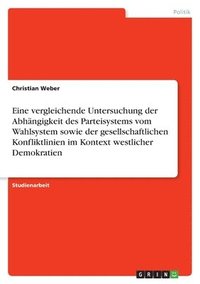 Politik

Christian Weber

Eine vergleichende Untersuchung der Abhängigkeit des Parteisystems vom Wahlsystem sowie der gesellschaftlichen Konfliktlinien im Kontext westlicher Demokratien

Studienarbeit

GRIN